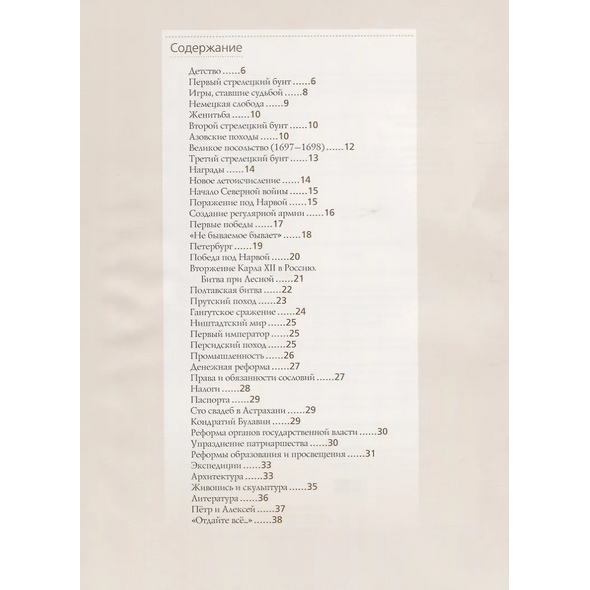 Содержание

Детство ......6
Первый стрелецкий бунт ......6
Игры, ставшие судьбой ......8
Немецкая слобода ......9
Женитьба ......10
Второй стрелецкий бунт ......10
Азовские походы ......10
Великое посольство (1697–1698) ......12
Третий стрелецкий бунт ......13
Награды ......14
Новое летоисчисление ......14
Начало Северной войны ......15
Поражение под Нарвой ......15
Создание регулярной армии ......16
Первые победы ......17
«Не бываемое бывает» ......18
Петербург ......19
Победа под Нарвой ......20
Вторжение Карла XII в Россию. Битва при Лесной ......21
Полтавская битва ......22
Прутский поход ......23
Гангутское сражение ......24
Ништадтский мир ......25
Первый император ......25
Персидский поход ......25
Промышленность ......26
Денежная реформа ......27
Права и обязанности сословий ......27
Налоги ......28
Паспорта ......29
Сто свадеб в Астрахани ......29
Кондратий Булавин ......29
Реформа органов государственной власти ......30
Упразднение патриаршества ......30
Реформы образования и просвещения ......31
Экспедиции ......33
Архитектура ......33
Живопись и скульптура ......35
Литература ......36
Пётр и Алексей ......37
«Отдайте всё...» ......38